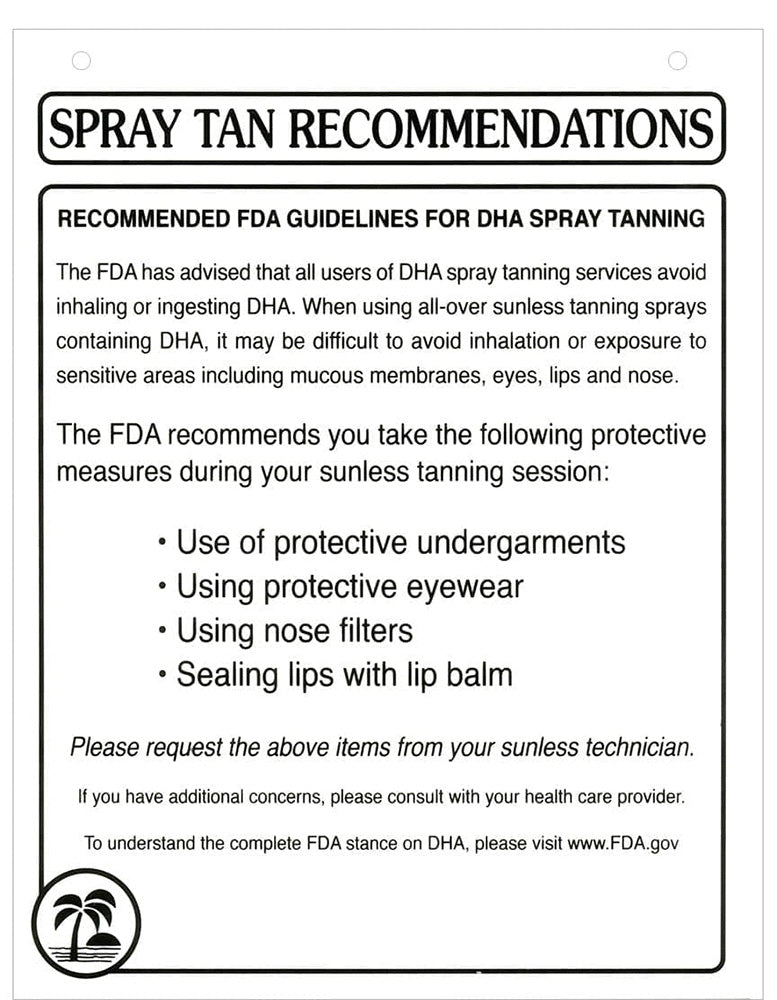 SPRAY TAN RECOMMENDATIONS

RECOMMENDED FDA GUIDELINES FOR DHA SPRAY TANNING

The FDA has advised that all users of DHA spray tanning services avoid inhaling or ingesting DHA. When using all-over sunless tanning sprays containing DHA, it may be difficult to avoid inhalation or exposure to sensitive areas including mucous membranes, eyes, lips and nose.

The FDA recommends you take the following protective measures during your sunless tanning session:

• Use of protective undergarments
• Using protective eyewear
• Using nose filters
• Sealing lips with lip balm

Please request the above items from your sunless technician.

If you have additional concerns, please consult with your health care provider.

To understand the complete FDA stance on DHA, please visit www.FDA.gov